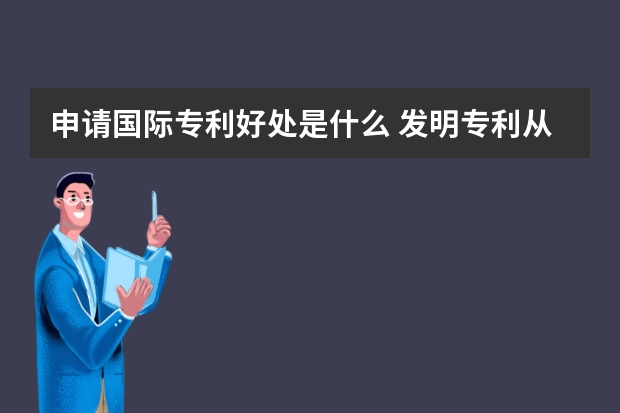 申请国际专利好处是什么 发明专利从